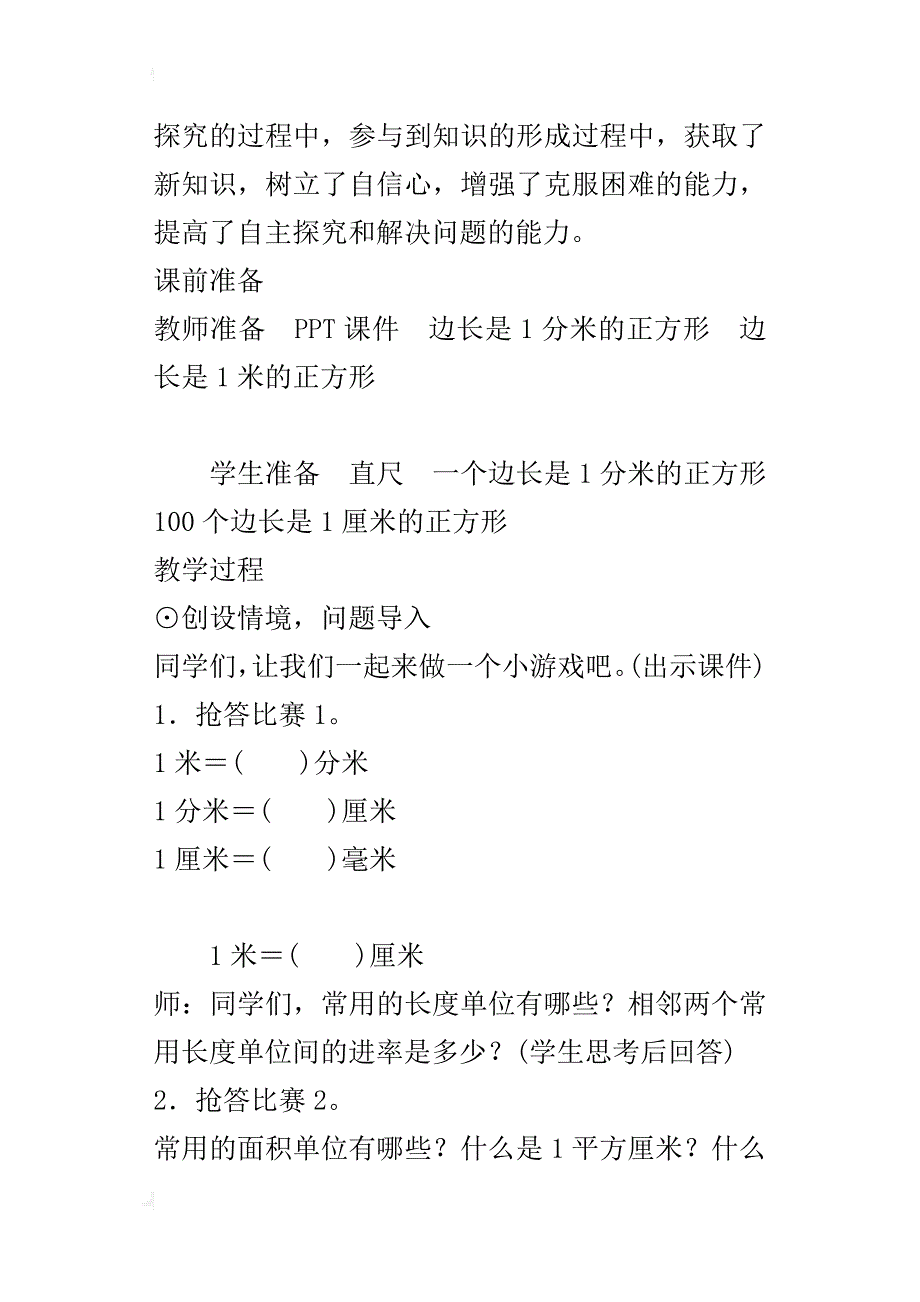 探究的过程中，参与到知识的形成过程中，获取了新知识，树立了自信心，增强了克服困难的能力，提高了自主探究和解决问题的能力。
课前准备
教师准备　PPT 课件　边长是 1 分米的正方形　边长是 1 米的正方形

学生准备　直尺　一个边长是 1 分米的正方形　100 个边长是 1 厘米的正方形
教学过程
⊙创设情境，问题导入
同学们，让我们一起来做一个小游戏吧。(出示课件)
1．抢答比赛 1。
1 米＝(　　)分米
1 分米＝(　　)厘米
1 厘米＝(　　)毫米

1 米＝(　　)厘米
师：同学们，常用的长度单位有哪些？相邻两个常用长度单位间的进率是多少？(学生思考后回答)
2．抢答比赛 2。
常用的面积单位有哪些？什么是 1 平方厘米？什么